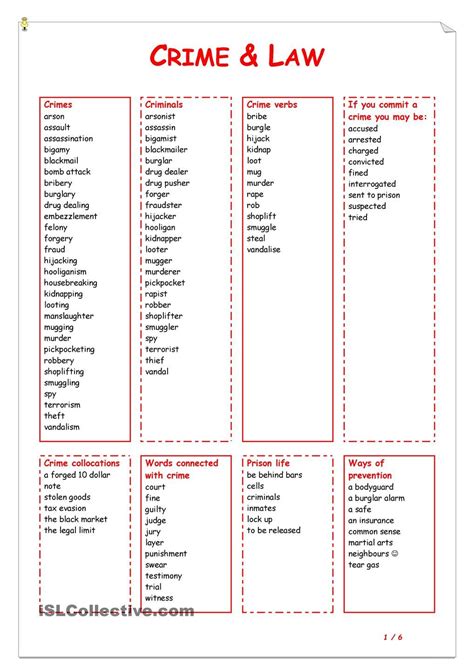 CRIME & LAW

Crimes
arson
assault
assassination
bigamy
blackmail
bomb attack
bribery
burglary
drug dealing
embezzlement
felony
forgery
fraud
hijacking
hooliganism
housebreaking
kidnapping
looting
manslaughter
mugging
murder
pickpocketing
robbery
shoplifting
smuggling
spy
terrorism
theft
vandalism

Criminals
arsonist
assassin
bigamist
blackmailer
burglar
drug dealer
drug pusher
forger
fraudster
hijacker
hooligan
kidnapper
looter
mugger
murderer
pickpocket
rapist
robber
shoplifter
smuggler
spy
terrorist
thief
vandal

Crime verbs
bribe
burgle
hijack
kidnap
loot
mug
murder
rape
rob
shoplift
smuggle
steal
vandalise

If you commit a crime you may be:
accused
arrested
charged
convicted
fined
interrogated
sent to prison
suspected
tried

Crime collocations
a forged 10 dollar note
stolen goods
tax evasion
the black market
the legal limit

Words connected with crime
court
fine
guilty
judge
jury
layer
punishment
swear
testimony
trial
witness

Prison life
be behind bars
cells
criminals
inmates
lock up
to be released

Ways of prevention
a bodyguard
a burglar alarm
a safe
an insurance
common sense
martial arts
neighbours ☺
tear gas

iSLCollective.com

1 / 6